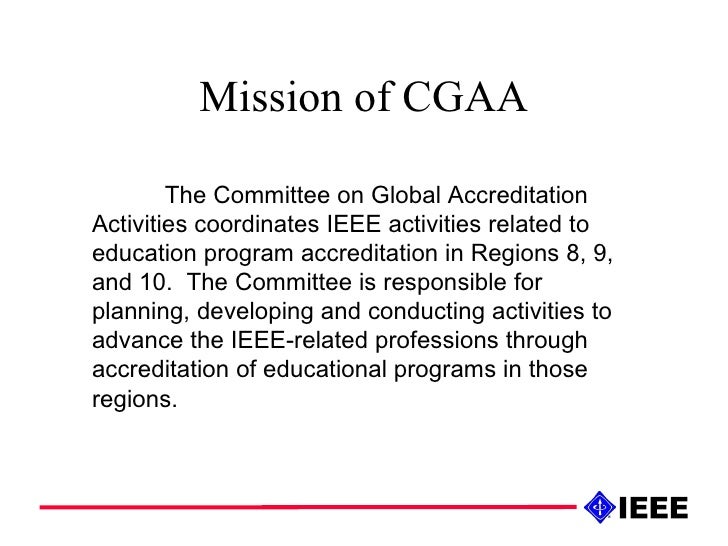 Mission of CGAA

The Committee on Global Accreditation Activities coordinates IEEE activities related to education program accreditation in Regions 8, 9, and 10. The Committee is responsible for planning, developing and conducting activities to advance the IEEE-related professions through accreditation of educational programs in those regions.

IEEE